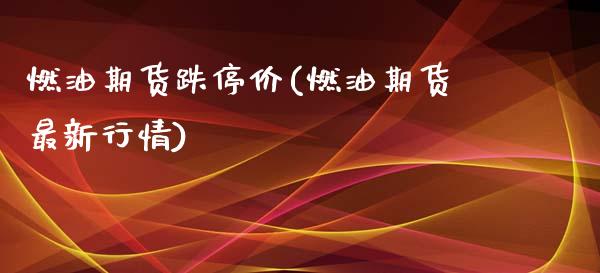 燃油期货跌停价(燃油期货最新行情)